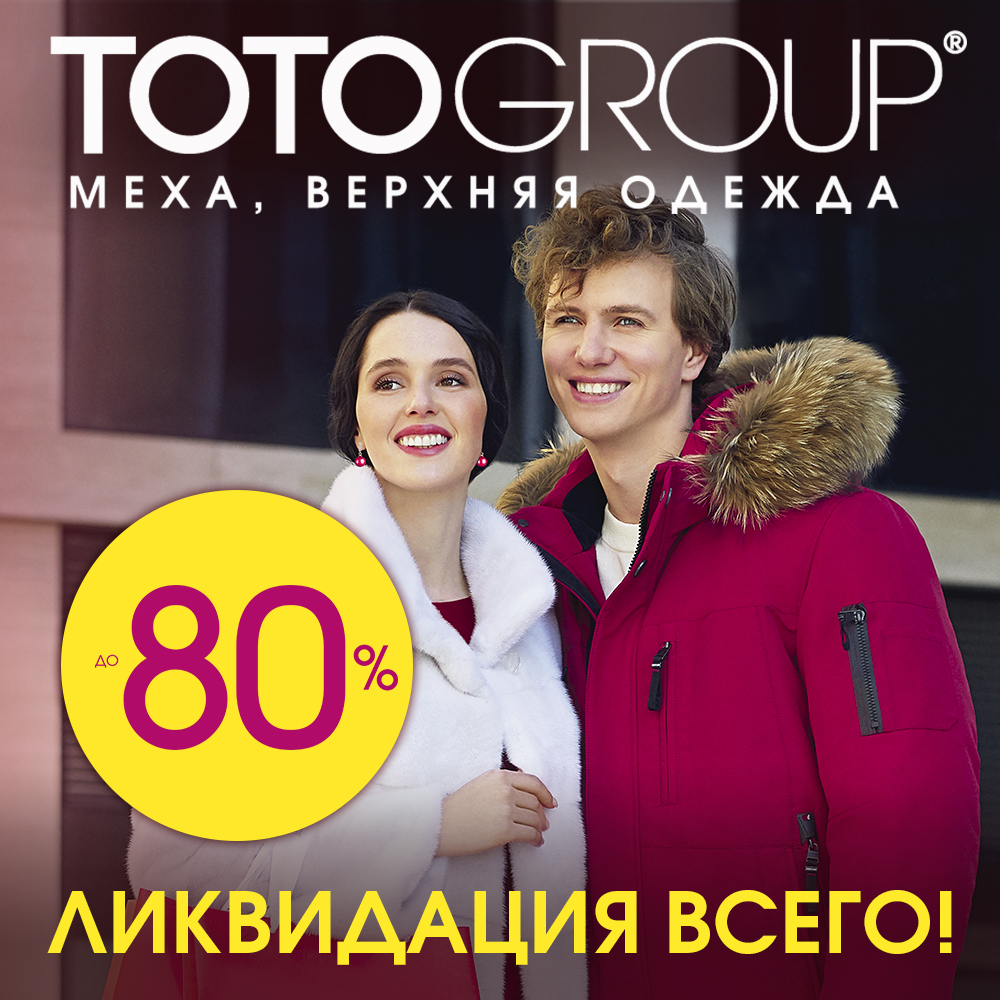 TOTOGROUP®
МЕХА, ВЕРХНЯЯ ОДЕЖДА

ДО 80%

ЛИКВИДАЦИЯ ВСЕГО!